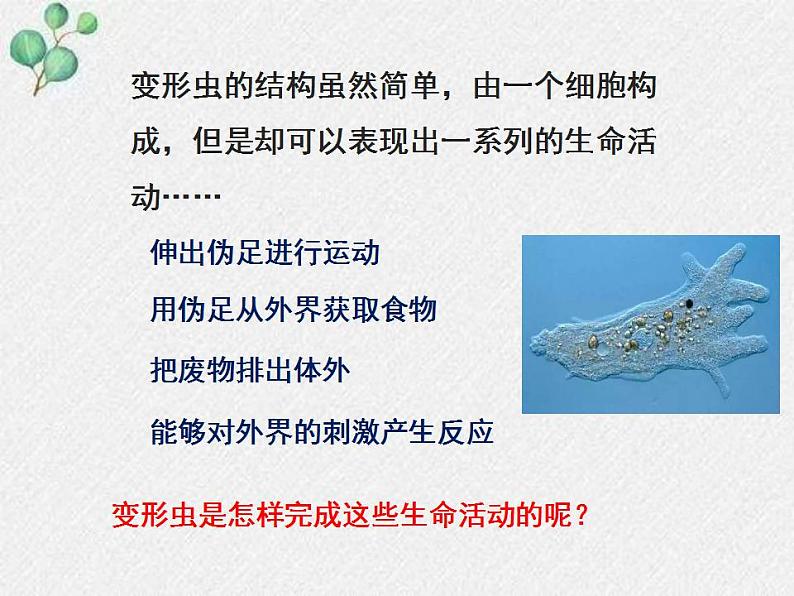 变形虫的结构虽然简单，由一个细胞构成，但是却可以表现出一系列的生命活动……

伸出伪足进行运动

用伪足从外界获取食物

把废物排出体外

能够对外界的刺激产生反应

变形虫是怎样完成这些生命活动的呢？